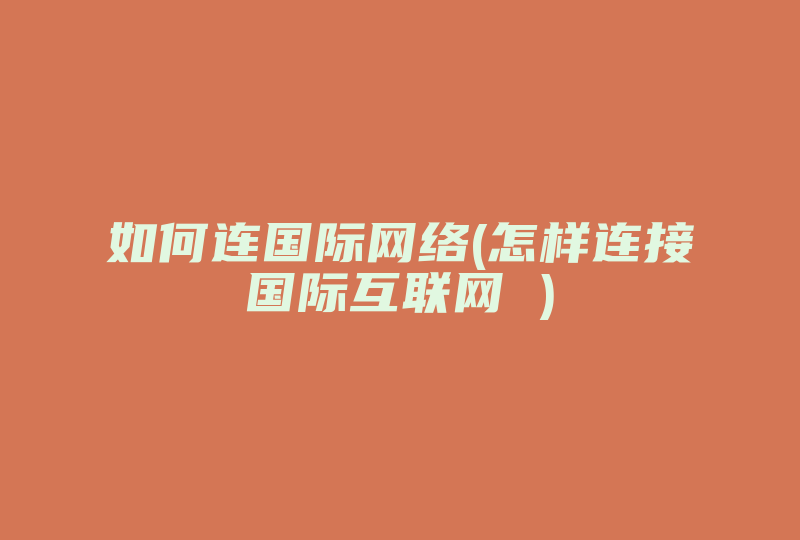 如何连国际网络(怎样连接国际互联网 )